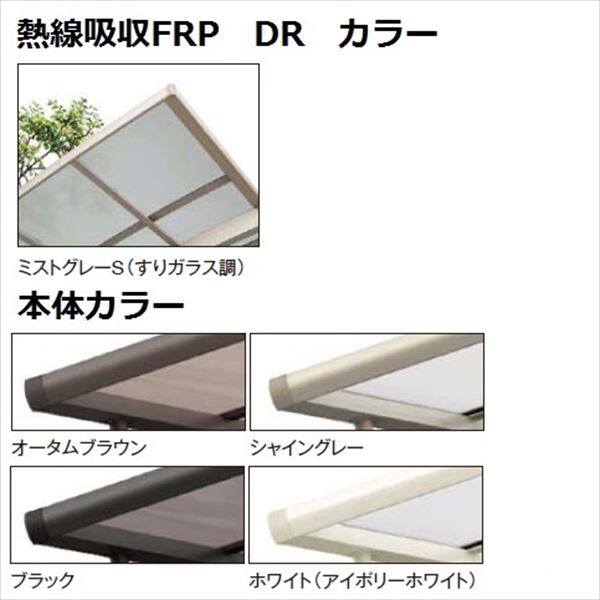 熱線吸収FRP　DR　カラー

ミストグレーS（すりガラス調）

本体カラー

オータムブラウン

シャイングレー

ブラック

ホワイト（アイボリーホワイト）